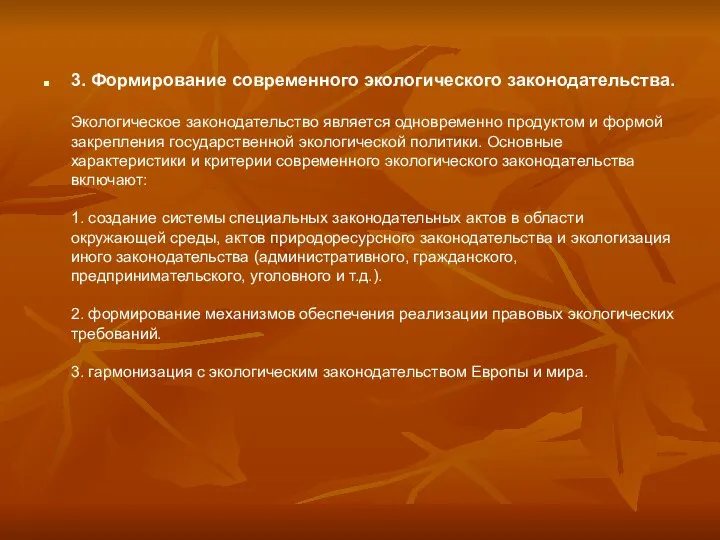 3. Формирование современного экологического законодательства.

Экологическое законодательство является одновременно продуктом и формой закрепления государственной экологической политики. Основные характеристики и критерии современного экологического законодательства включают:

1. создание системы специальных законодательных актов в области окружающей среды, актов природоресурсного законодательства и экологизация иного законодательства (административного, гражданского, предпринимательского, уголовного и т.д.).

2. формирование механизмов обеспечения реализации правовых экологических требований.

3. гармонизация с экологическим законодательством Европы и мира.